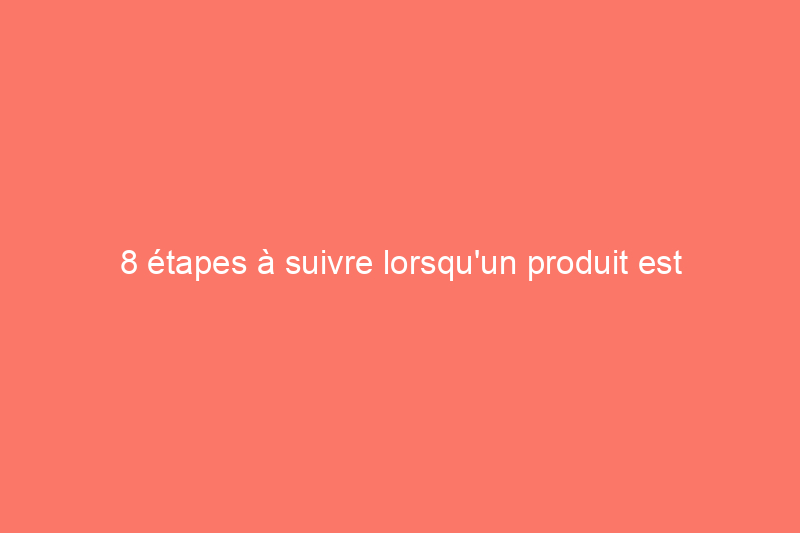 8 étapes à suivre lorsqu'un produit est